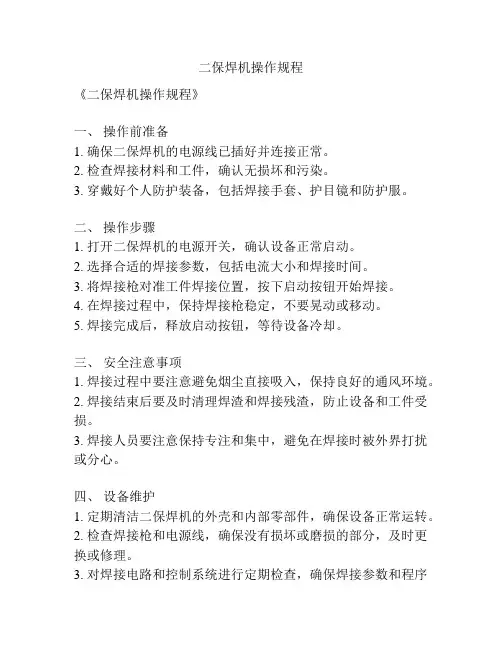 二保焊机操作规程

《二保焊机操作规程》

一、 操作前准备
1. 确保二保焊机的电源线已插好并连接正常。
2. 检查焊接材料和工件，确认无损坏和污染。
3. 穿戴好个人防护装备，包括焊接手套、护目镜和防护服。

二、 操作步骤
1. 打开二保焊机的电源开关，确认设备正常启动。
2. 选择合适的焊接参数，包括电流大小和焊接时间。
3. 将焊接枪对准工件焊接位置，按下启动按钮开始焊接。
4. 在焊接过程中，保持焊接枪稳定，不要晃动或移动。
5. 焊接完成后，释放启动按钮，等待设备冷却。

三、 安全注意事项
1. 焊接过程中要注意避免烟尘直接吸入，保持良好的通风环境。
2. 焊接结束后要及时清理焊渣和焊接残渣，防止设备和工件受损。
3. 焊接人员要注意保持专注和集中，避免在焊接时被外界打扰或分心。

四、 设备维护
1. 定期清洁二保焊机的外壳和内部零部件，确保设备正常运转。
2. 检查焊接枪和电源线，确保没有损坏或磨损的部分，及时更换或修理。
3. 对焊接电路和控制系统进行定期检查，确保焊接参数和程序